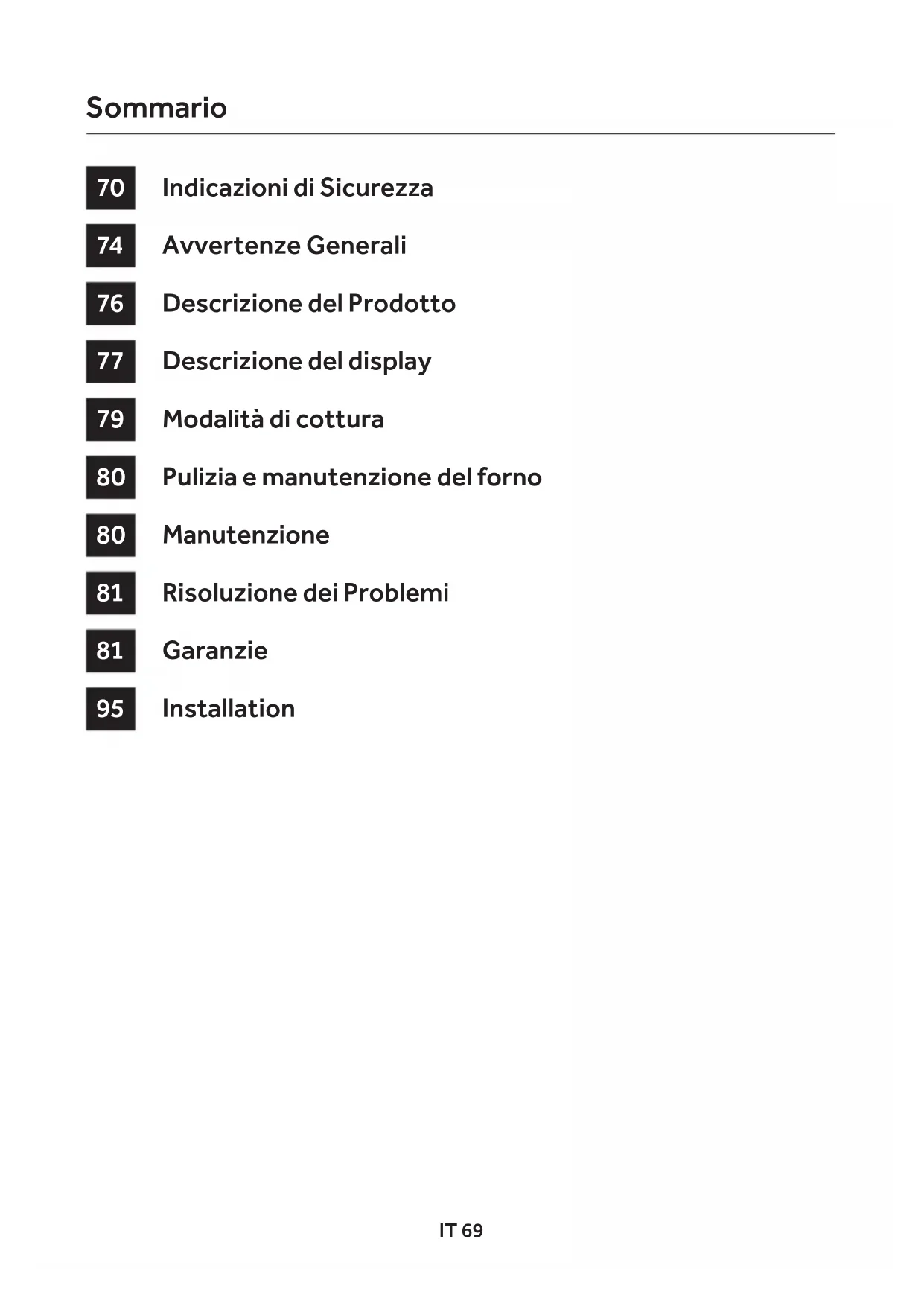 Sommario

70 Indicazioni di Sicurezza

74 Avvertenze Generali

76 Descrizione del Prodotto

77 Descrizione del display

79 Modalità di cottura

80 Pulizia e manutenzione del forno

80 Manutenzione

81 Risoluzione dei Problemi

81 Garanzie

95 Installation

IT 69